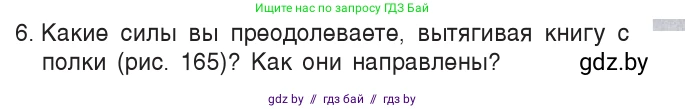 Ищите нас по запросу ГДЗ Бай

6. Какие силы вы преодолеваете, вытягивая книгу с полки (рис. 165)? Как они направлены?

gdz.by

gdz by // гдз бай // гдз by